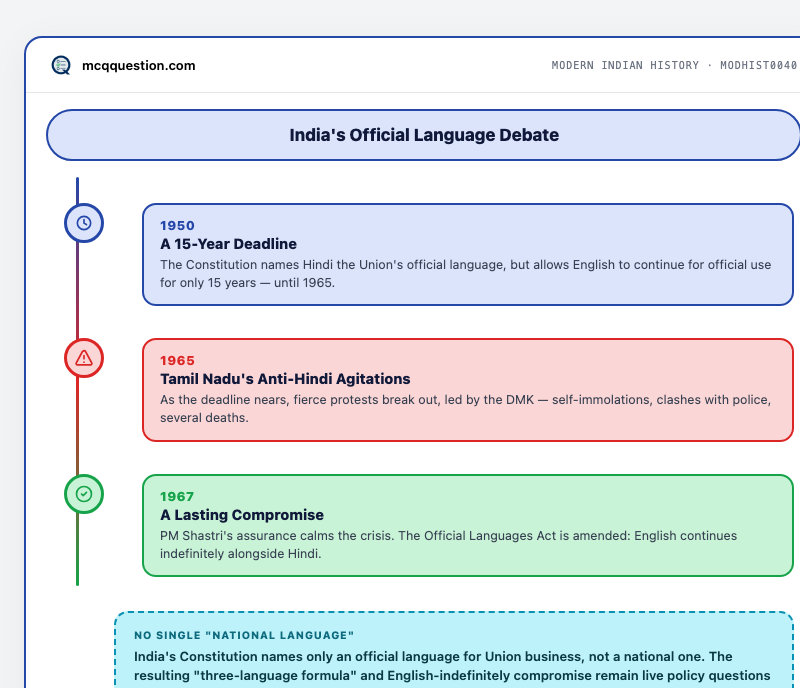 mcqquestion.com

MODERN INDIAN HISTORY · MODHIST0040

India's Official Language Debate

1950
A 15-Year Deadline
The Constitution names Hindi the Union's official language, but allows English to continue for official use for only 15 years — until 1965.

1965
Tamil Nadu's Anti-Hindi Agitations
As the deadline nears, fierce protests break out, led by the DMK — self-immolations, clashes with police, several deaths.

1967
A Lasting Compromise
PM Shastri's assurance calms the crisis. The Official Languages Act is amended: English continues indefinitely alongside Hindi.

NO SINGLE "NATIONAL LANGUAGE"
India's Constitution names only an official language for Union business, not a national one. The resulting "three-language formula" and English-indefinitely compromise remain live policy questions